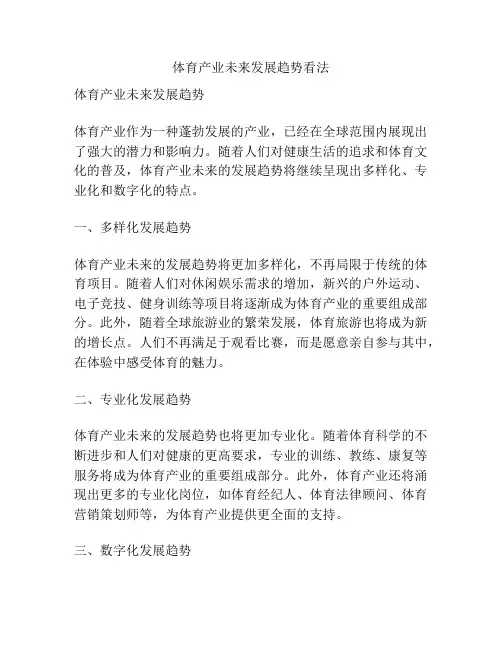 体育产业未来发展趋势看法

体育产业未来发展趋势

体育产业作为一种蓬勃发展的产业，已经在全球范围内展现出了强大的潜力和影响力。随着人们对健康生活的追求和体育文化的普及，体育产业未来的发展趋势将继续呈现出多样化、专业化和数字化的特点。

一、多样化发展趋势

体育产业未来的发展趋势将更加多样化，不再局限于传统的体育项目。随着人们对休闲娱乐需求的增加，新兴的户外运动、电子竞技、健身训练等项目将逐渐成为体育产业的重要组成部分。此外，随着全球旅游业的繁荣发展，体育旅游也将成为新的增长点。人们不再满足于观看比赛，而是愿意亲自参与其中，在体验中感受体育的魅力。

二、专业化发展趋势

体育产业未来的发展趋势也将更加专业化。随着体育科学的不断进步和人们对健康的更高要求，专业的训练、教练、康复等服务将成为体育产业的重要组成部分。此外，体育产业还将涌现出更多的专业化岗位，如体育经纪人、体育法律顾问、体育营销策划师等，为体育产业提供更全面的支持。

三、数字化发展趋势